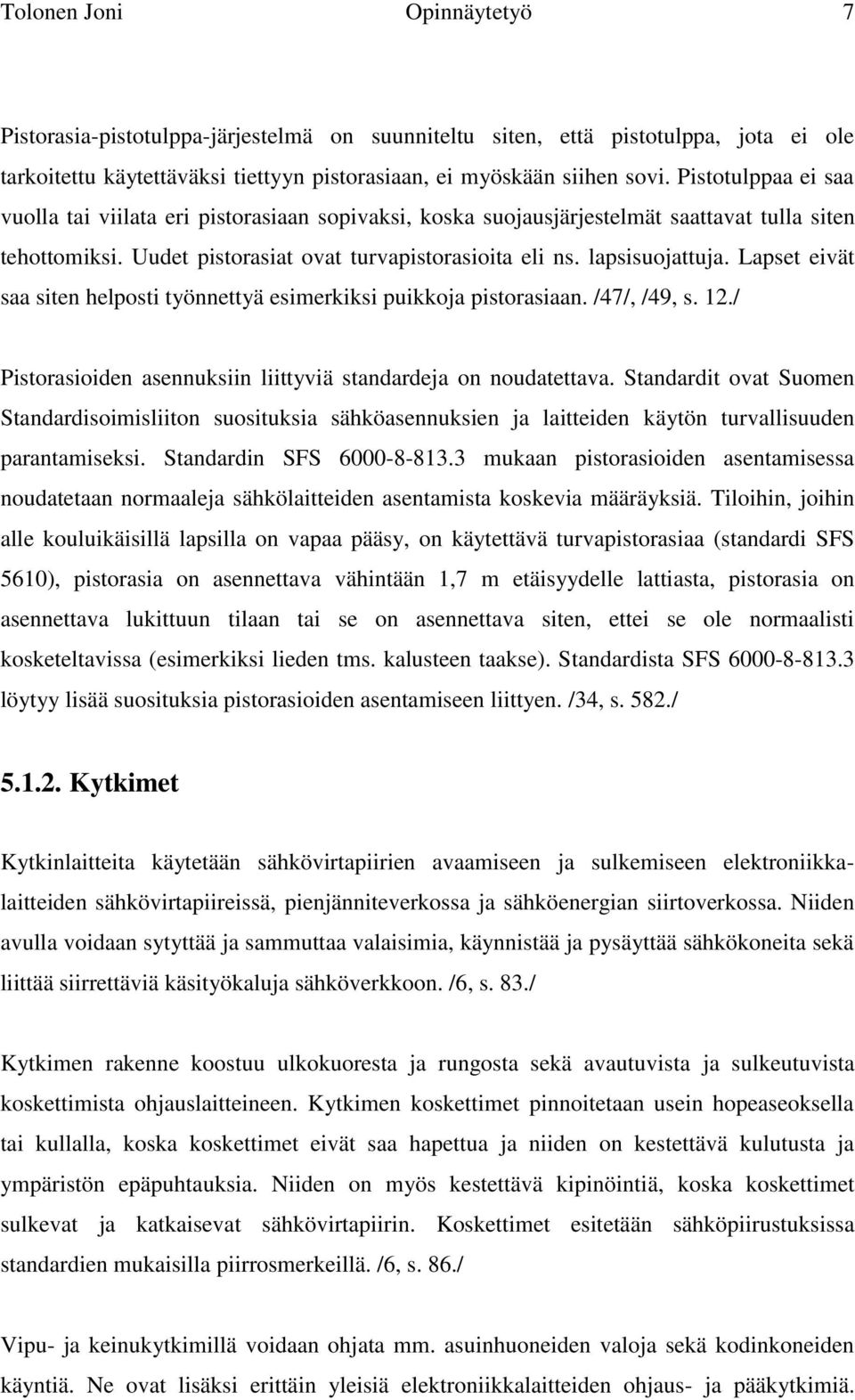 Tolonen Joni Opinnäytetyö 7

Pistorasia-pistotulppa-järjestelmä on suunniteltu siten, että pistotulppa, jota ei ole tarkoitettu käytettäväksi tiettyyn pistorasiaan, ei myöskään siihen sovi. Pistotulppaa ei saa vuolla tai viilata eri pistorasiaan sopivaksi, koska suojausjärjestelmät saattavat tulla siten tehottomiksi. Uudet pistorasiat ovat turvapistorasioita eli ns. lapsisuojattuja. Lapset eivät saa siten helposti työnnettyä esimerkiksi puikkoja pistorasiaan. /47/, /49, s. 12./

Pistorasioiden asennuksiin liittyviä standardeja on noudatettava. Standardit ovat Suomen Standardisoimisliiton suosituksia sähköasennuksien ja laitteiden käytön turvallisuuden parantamiseksi. Standardin SFS 6000-8-813.3 mukaan pistorasioiden asentamisessa noudatetaan normaaleja sähkölaitteiden asentamista koskevia määräyksiä. Tiloihin, joihin alle kouluikäisillä lapsilla on vapaa pääsy, on käytettävä turvapistorasiaa (standardi SFS 5610), pistorasia on asennettava vähintään 1,7 m etäisyydelle lattiasta, pistorasia on asennettava lukittuun tilaan tai se on asennettava siten, ettei se ole normaalisti kosketeltavissa (esimerkiksi lieden tms. kalusteen taakse). Standardista SFS 6000-8-813.3 löytyy lisää suosituksia pistorasioiden asentamiseen liittyen. /34, s. 582./

5.1.2. Kytkimet

Kytkinlaitteita käytetään sähkövirtapiirien avaamiseen ja sulkemiseen elektroniikkalaitteiden sähkövirtapiireissä, pienjänniteverkossa ja sähköenergian siirtoverkossa. Niiden avulla voidaan sytyttää ja sammuttaa valaisimia, käynnistää ja pysäyttää sähkökoneita sekä liittää siirrettäviä käsityökaluja sähköverkkoon. /6, s. 83./

Kytkimen rakenne koostuu ulkokuoresta ja rungosta sekä avautuvista ja sulkeutuvista koskettimista ohjauslaitteineen. Kytkimen koskettimet pinnoitetaan usein hopeaseoksella tai kullalla, koska koskettimet eivät saa hapettua ja niiden on kestettävä kulutusta ja ympäristön epäpuhtauksia. Niiden on myös kestettävä kipinöintiä, koska koskettimet sulkevat ja katkaisevat sähkövirtapiirin. Koskettimet esitetään sähköpiirustuksissa standardien mukaisilla piirrosmerkeillä. /6, s. 86./

Vipu- ja keinukytkimillä voidaan ohjata mm. asuinhuoneiden valoja sekä kodinkoneiden käyntiä. Ne ovat lisäksi erittäin yleisiä elektroniikkalaitteiden ohjaus- ja pääkytkimiä.